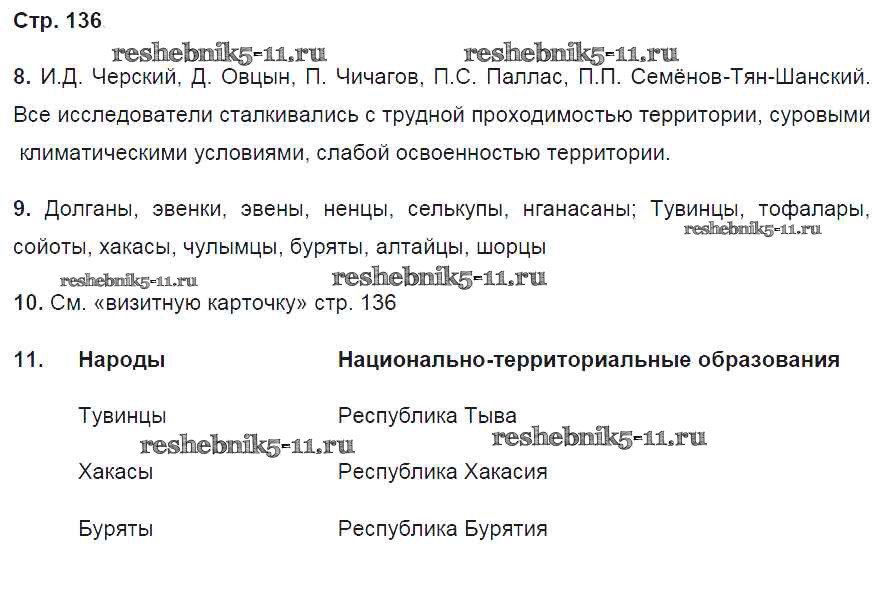 Стр. 136

8. И.Д. Черский, Д. Овцын, П. Чичагов, П.С. Паллас, П.П. Семёнов-Тян-Шанский. Все исследователи сталкивались с трудной проходимостью территории, суровыми климатическими условиями, слабой освоенностью территории.

9. Долганы, эвенки, эвены, ненцы, селькупы, нганасаны; Тувинцы, тофалары, сойоты, хакасы, чулымцы, буряты, алтайцы, шорцы

10. См. «визитную карточку» стр. 136

11.

| Народы | Национально-территориальные образования |
|---|---|
| Тувинцы | Республика Тыва |
| Хакасы | Республика Хакасия |
| Буряты | Республика Бурятия |

reshebnik5-11.ru